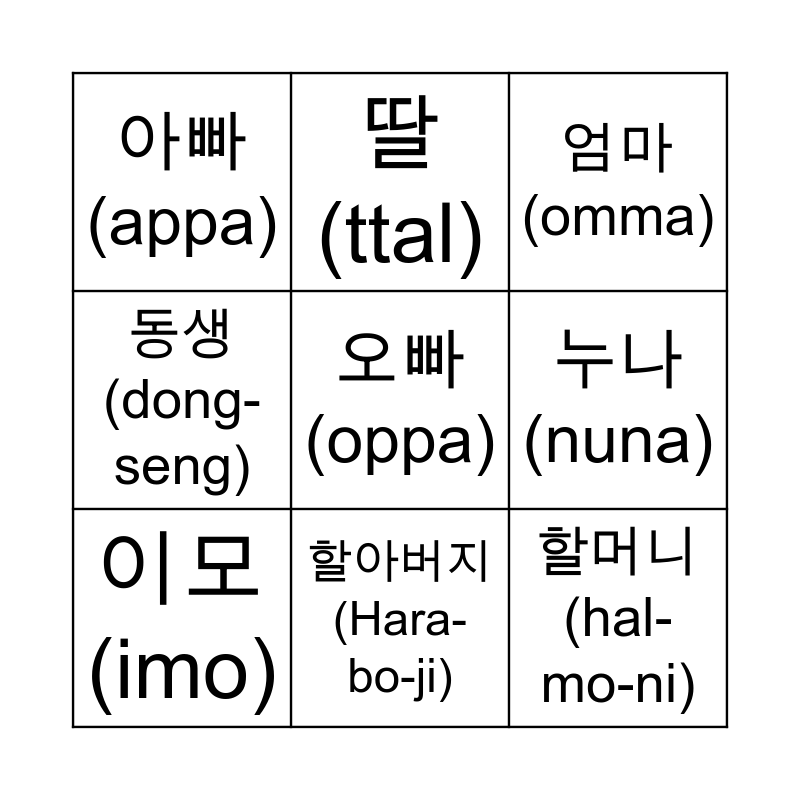 | | | |
|---|---|---|
| 아빠 (appa) | 딸 (ttal) | 엄마 (omma) |
| 동생 (dong-seng) | 오빠 (oppa) | 누나 (nuna) |
| 이모 (imo) | 할아버지 (Hara-bo-ji) | 할머니 (hal-mo-ni) |